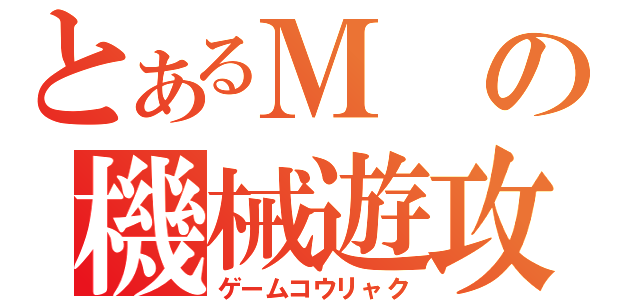 とあるMの
機械遊攻
ゲームコウリャク